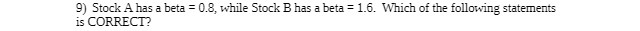 9) Stock A has a beta = 0.8, while Stock B has a beta = 1.6. Which of the following statements is CORRECT?